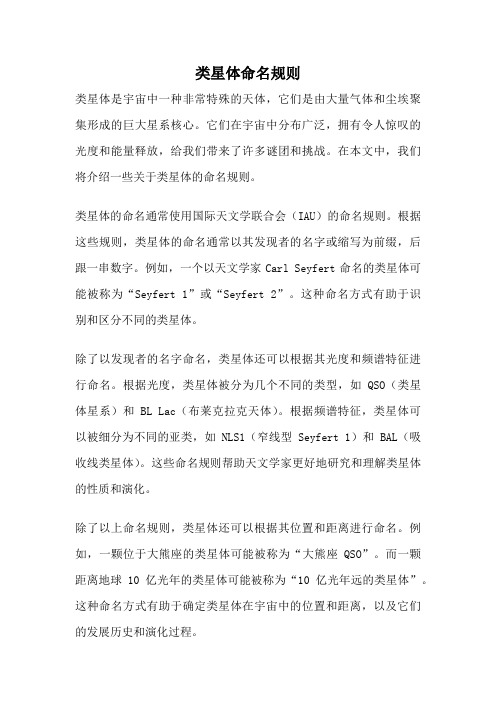 类星体命名规则

类星体是宇宙中一种非常特殊的天体，它们是由大量气体和尘埃聚集形成的巨大星系核心。它们在宇宙中分布广泛，拥有令人惊叹的光度和能量释放，给我们带来了许多谜团和挑战。在本文中，我们将介绍一些关于类星体的命名规则。

类星体的命名通常使用国际天文学联合会（IAU）的命名规则。根据这些规则，类星体的命名通常以其发现者的名字或缩写为前缀，后跟一串数字。例如，一个以天文学家 Carl Seyfert 命名的类星体可能被称为“Seyfert 1”或“Seyfert 2”。这种命名方式有助于识别和区分不同的类星体。

除了以发现者的名字命名，类星体还可以根据其光度和频谱特征进行命名。根据光度，类星体被分为几个不同的类型，如 QSO（类星体星系）和 BL Lac（布莱克拉克天体）。根据频谱特征，类星体可以被细分为不同的亚类，如 NLS1（窄线型 Seyfert 1）和 BAL（吸收线类星体）。这些命名规则帮助天文学家更好地研究和理解类星体的性质和演化。

除了以上命名规则，类星体还可以根据其位置和距离进行命名。例如，一颗位于大熊座的类星体可能被称为“大熊座 QSO”。而一颗距离地球 10 亿光年的类星体可能被称为“10 亿光年远的类星体”。这种命名方式有助于确定类星体在宇宙中的位置和距离，以及它们的发展历史和演化过程。